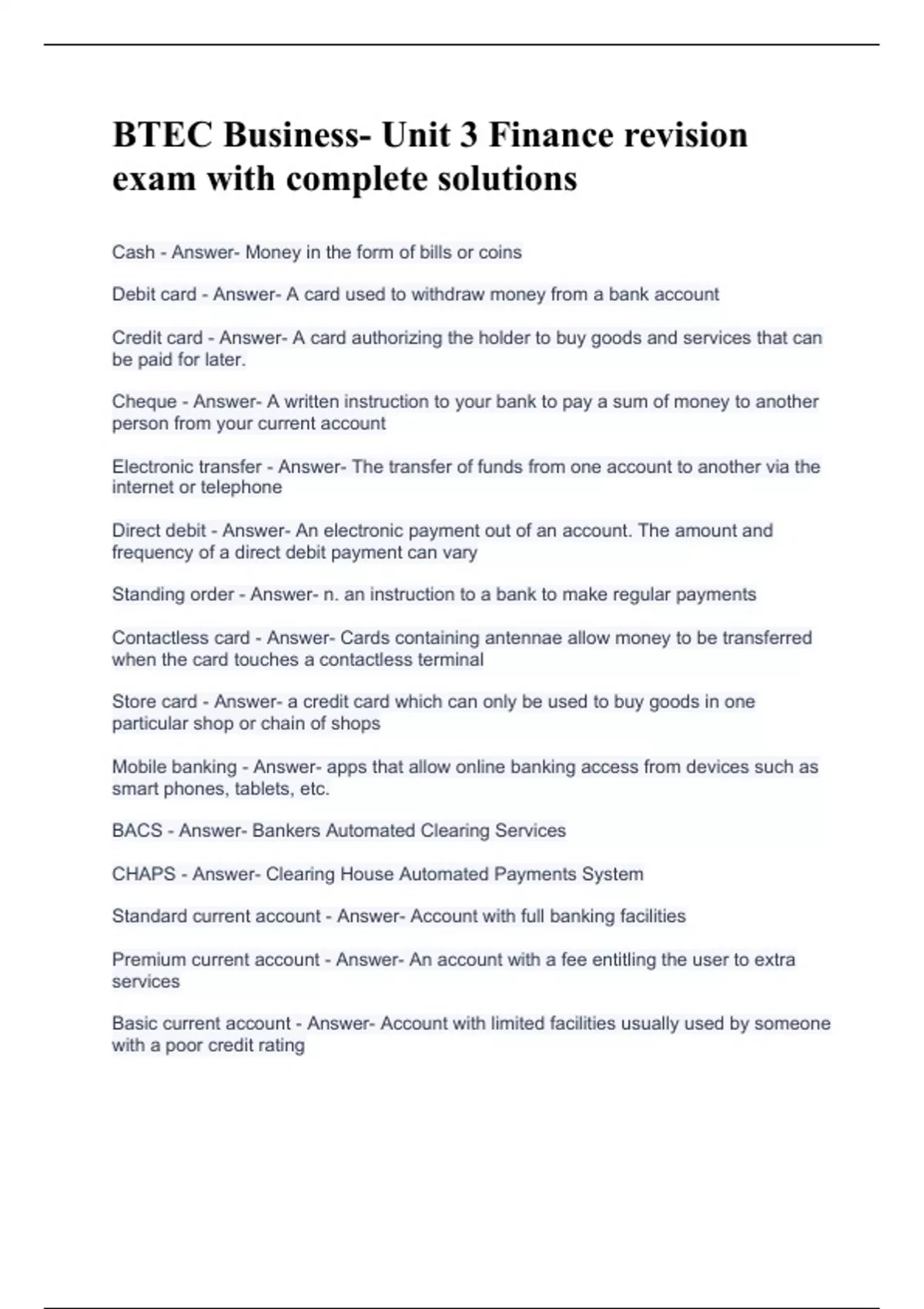 BTEC Business- Unit 3 Finance revision exam with complete solutions

Cash - Answer- Money in the form of bills or coins

Debit card - Answer- A card used to withdraw money from a bank account

Credit card - Answer- A card authorizing the holder to buy goods and services that can be paid for later.

Cheque - Answer- A written instruction to your bank to pay a sum of money to another person from your current account

Electronic transfer - Answer- The transfer of funds from one account to another via the internet or telephone

Direct debit - Answer- An electronic payment out of an account. The amount and frequency of a direct debit payment can vary

Standing order - Answer- n. an instruction to a bank to make regular payments

Contactless card - Answer- Cards containing antennae allow money to be transferred when the card touches a contactless terminal

Store card - Answer- a credit card which can only be used to buy goods in one particular shop or chain of shops

Mobile banking - Answer- apps that allow online banking access from devices such as smart phones, tablets, etc.

BACS - Answer- Bankers Automated Clearing Services

CHAPS - Answer- Clearing House Automated Payments System

Standard current account - Answer- Account with full banking facilities

Premium current account - Answer- An account with a fee entitling the user to extra services

Basic current account - Answer- Account with limited facilities usually used by someone with a poor credit rating